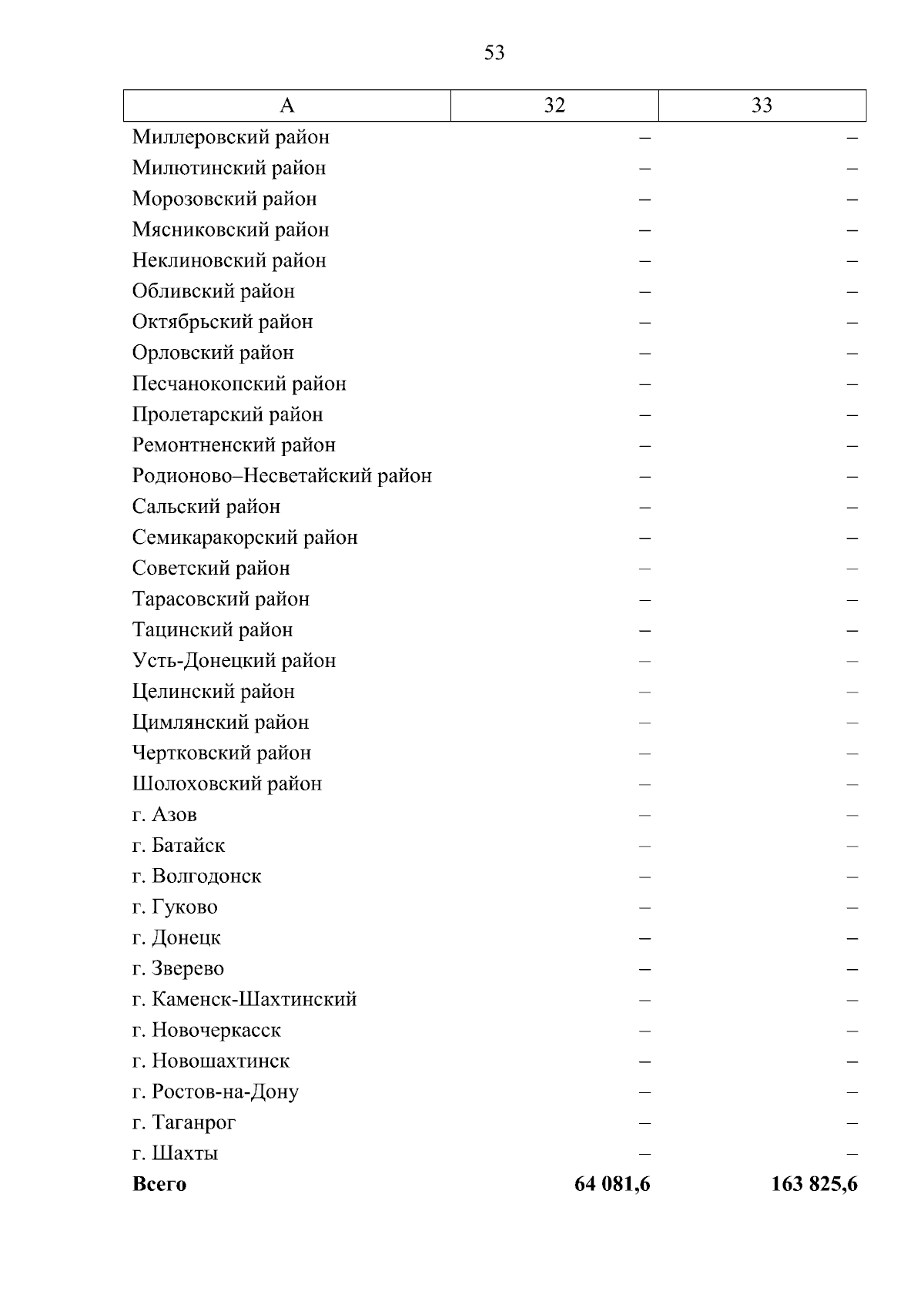 53

| А | 32 | 33 |
|---|---|---|
| Миллеровский район | – | – |
| Милютинский район | – | – |
| Морозовский район | – | – |
| Мясниковский район | – | – |
| Неклиновский район | – | – |
| Обливский район | – | – |
| Октябрьский район | – | – |
| Орловский район | – | – |
| Песчанокопский район | – | – |
| Пролетарский район | – | – |
| Ремонтненский район | – | – |
| Родионово–Несветайский район | – | – |
| Сальский район | – | – |
| Семикаракорский район | – | – |
| Советский район | – | – |
| Тарасовский район | – | – |
| Тацинский район | – | – |
| Усть-Донецкий район | – | – |
| Целинский район | – | – |
| Цимлянский район | – | – |
| Чертковский район | – | – |
| Шолоховский район | – | – |
| г. Азов | – | – |
| г. Батайск | – | – |
| г. Волгодонск | – | – |
| г. Гуково | – | – |
| г. Донецк | – | – |
| г. Зверево | – | – |
| г. Каменск-Шахтинский | – | – |
| г. Новочеркасск | – | – |
| г. Новошахтинск | – | – |
| г. Ростов-на-Дону | – | – |
| г. Таганрог | – | – |
| г. Шахты | – | – |
| **Всего** | **64 081,6** | **163 825,6** |